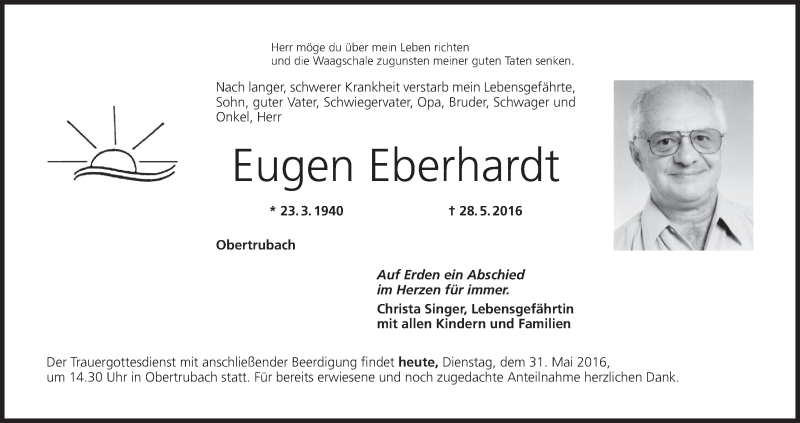 Herr möge du über mein Leben richten
und die Waagschale zugunsten meiner guten Taten senken.

Nach langer, schwerer Krankheit verstarb mein Lebensgefährte, Sohn, guter Vater, Schwiegervater, Opa, Bruder, Schwager und Onkel, Herr

Eugen Eberhardt

* 23. 3. 1940 † 28. 5. 2016

Obertrubach

Auf Erden ein Abschied
im Herzen für immer.

Christa Singer, Lebensgefährtin
mit allen Kindern und Familien

Der Trauergottesdienst mit anschließender Beerdigung findet heute, Dienstag, dem 31. Mai 2016, um 14.30 Uhr in Obertrubach statt. Für bereits erwiesene und noch zugedachte Anteilnahme herzlichen Dank.